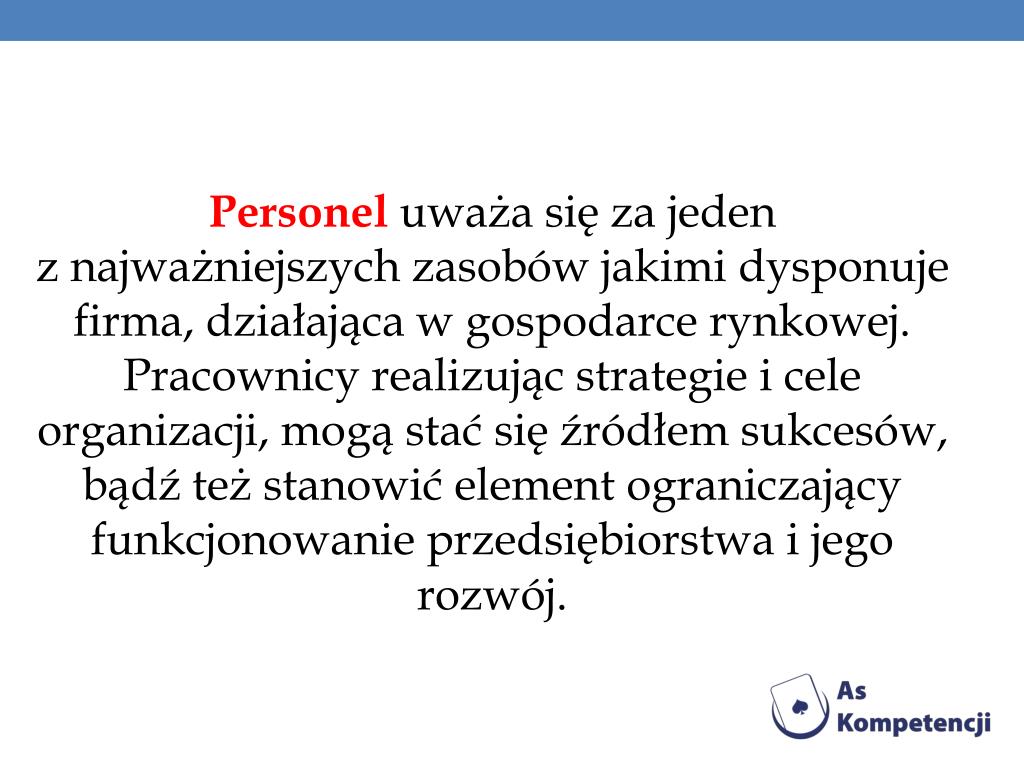 Personel uważa się za jeden z najważniejszych zasobów jakimi dysponuje firma, działająca w gospodarce rynkowej. Pracownicy realizując strategie i cele organizacji, mogą stać się źródłem sukcesów, bądź też stanowić element ograniczający funkcjonowanie przedsiębiorstwa i jego rozwój.

As Kompetencji